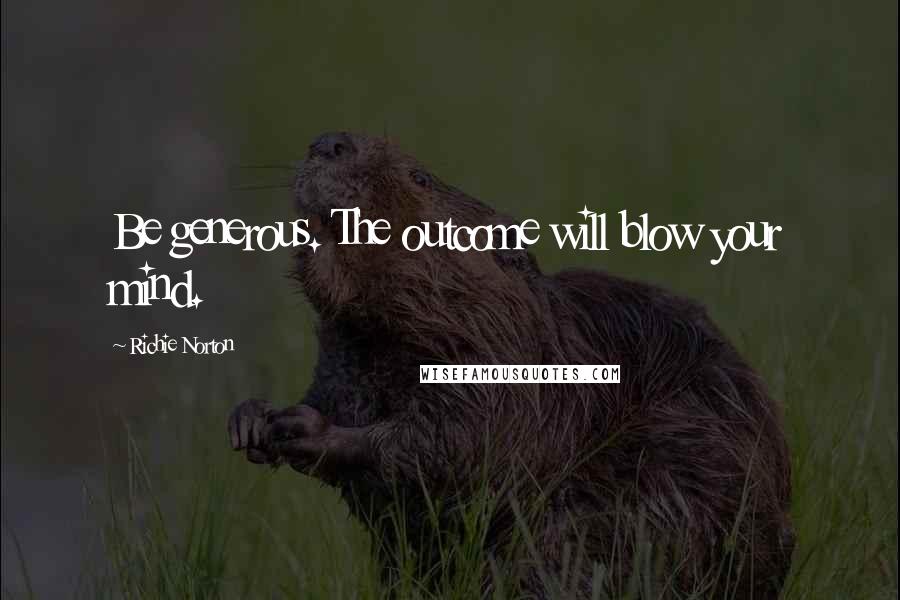 Be generous. The outcome will blow your mind.

~ Richie Norton

WISEFAMOUSQUOTES.COM